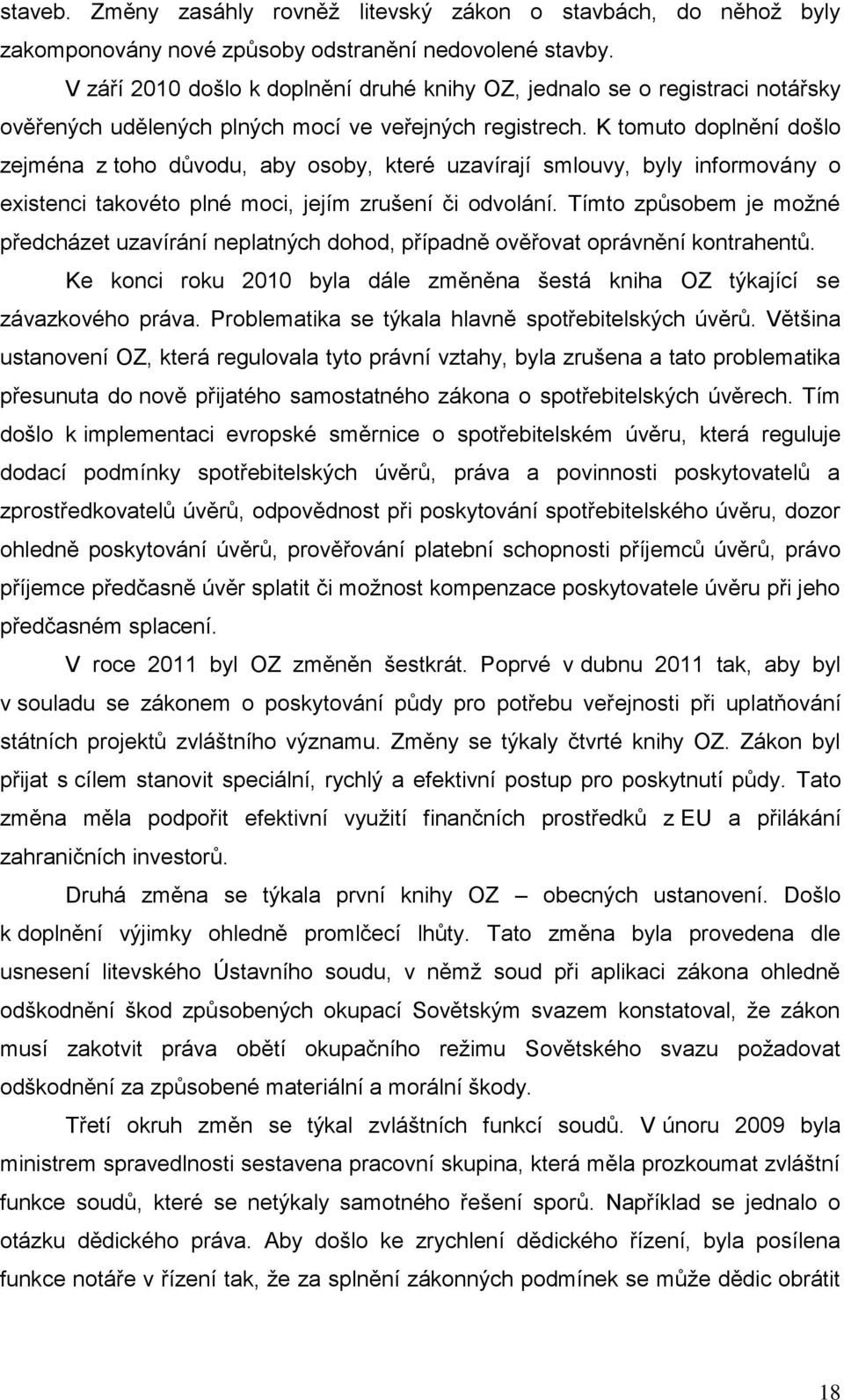 staveb. Změny zasáhly rovněž litevský zákon o stavbách, do něhož byly zakomponovány nové způsoby odstranění nedovolené stavby.

V září 2010 došlo k doplnění druhé knihy OZ, jednalo se o registraci notářsky ověřených udělených plných mocí ve veřejných registrech. K tomuto doplnění došlo zejména z toho důvodu, aby osoby, které uzavírají smlouvy, byly informovány o existenci takovéto plné moci, jejím zrušení či odvolání. Tímto způsobem je možné předcházet uzavírání neplatných dohod, případně ověřovat oprávnění kontrahentů.

Ke konci roku 2010 byla dále změněna šestá kniha OZ týkající se závazkového práva. Problematika se týkala hlavně spotřebitelských úvěrů. Většina ustanovení OZ, která regulovala tyto právní vztahy, byla zrušena a tato problematika přesunuta do nově přijatého samostatného zákona o spotřebitelských úvěrech. Tím došlo k implementaci evropské směrnice o spotřebitelském úvěru, která reguluje dodací podmínky spotřebitelských úvěrů, práva a povinnosti poskytovatelů a zprostředkovatelů úvěrů, odpovědnost při poskytování spotřebitelského úvěru, dozor ohledně poskytování úvěrů, prověřování platební schopnosti příjemců úvěrů, právo příjemce předčasně úvěr splatit či možnost kompenzace poskytovatele úvěru při jeho předčasném splacení.

V roce 2011 byl OZ změněn šestkrát. Poprvé v dubnu 2011 tak, aby byl v souladu se zákonem o poskytování půdy pro potřebu veřejnosti při uplatňování státních projektů zvláštního významu. Změny se týkaly čtvrté knihy OZ. Zákon byl přijat s cílem stanovit speciální, rychlý a efektivní postup pro poskytnutí půdy. Tato změna měla podpořit efektivní využití finančních prostředků z EU a přilákání zahraničních investorů.

Druhá změna se týkala první knihy OZ – obecných ustanovení. Došlo k doplnění výjimky ohledně promlčecí lhůty. Tato změna byla provedena dle usnesení litevského Ústavního soudu, v němž soud při aplikaci zákona ohledně odškodnění škod způsobených okupací Sovětským svazem konstatoval, že zákon musí zakotvit práva obětí okupačního režimu Sovětského svazu požadovat odškodnění za způsobené materiální a morální škody.

Třetí okruh změn se týkal zvláštních funkcí soudů. V únoru 2009 byla ministrem spravedlnosti sestavena pracovní skupina, která měla prozkoumat zvláštní funkce soudů, které se netýkaly samotného řešení sporů. Například se jednalo o otázku dědického práva. Aby došlo ke zrychlení dědického řízení, byla posílena funkce notáře v řízení tak, že za splnění zákonných podmínek se může dědic obrátit

18